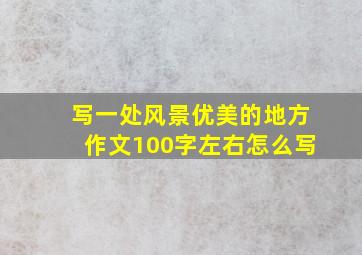 写一处风景优美的地方作文100字左右怎么写